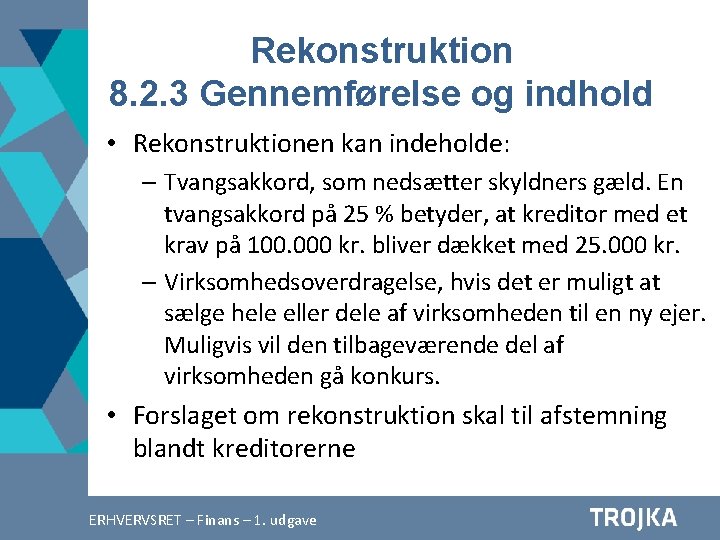 Rekonstruktion
8.2.3 Gennemførelse og indhold

• Rekonstruktionen kan indeholde:
– Tvangsakkord, som nedsætter skyldners gæld. En tvangsakkord på 25 % betyder, at kreditor med et krav på 100.000 kr. bliver dækket med 25.000 kr.
– Virksomhedsoverdragelse, hvis det er muligt at sælge hele eller dele af virksomheden til en ny ejer. Muligvis vil den tilbageværende del af virksomheden gå konkurs.
• Forslaget om rekonstruktion skal til afstemning blandt kreditorerne

ERHVERVSRET – Finans – 1. udgave
TROJKA